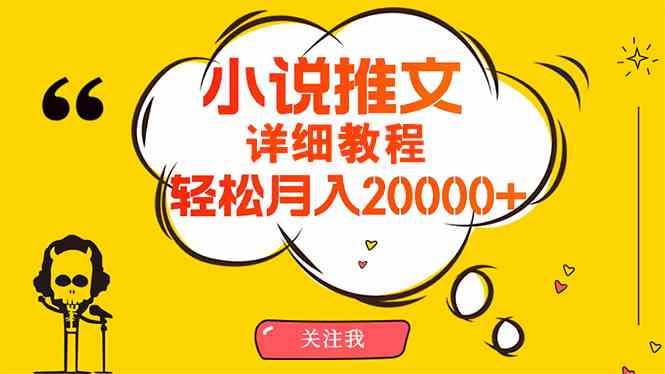 “

小说推文
详细教程
轻松月入20000+

关注我